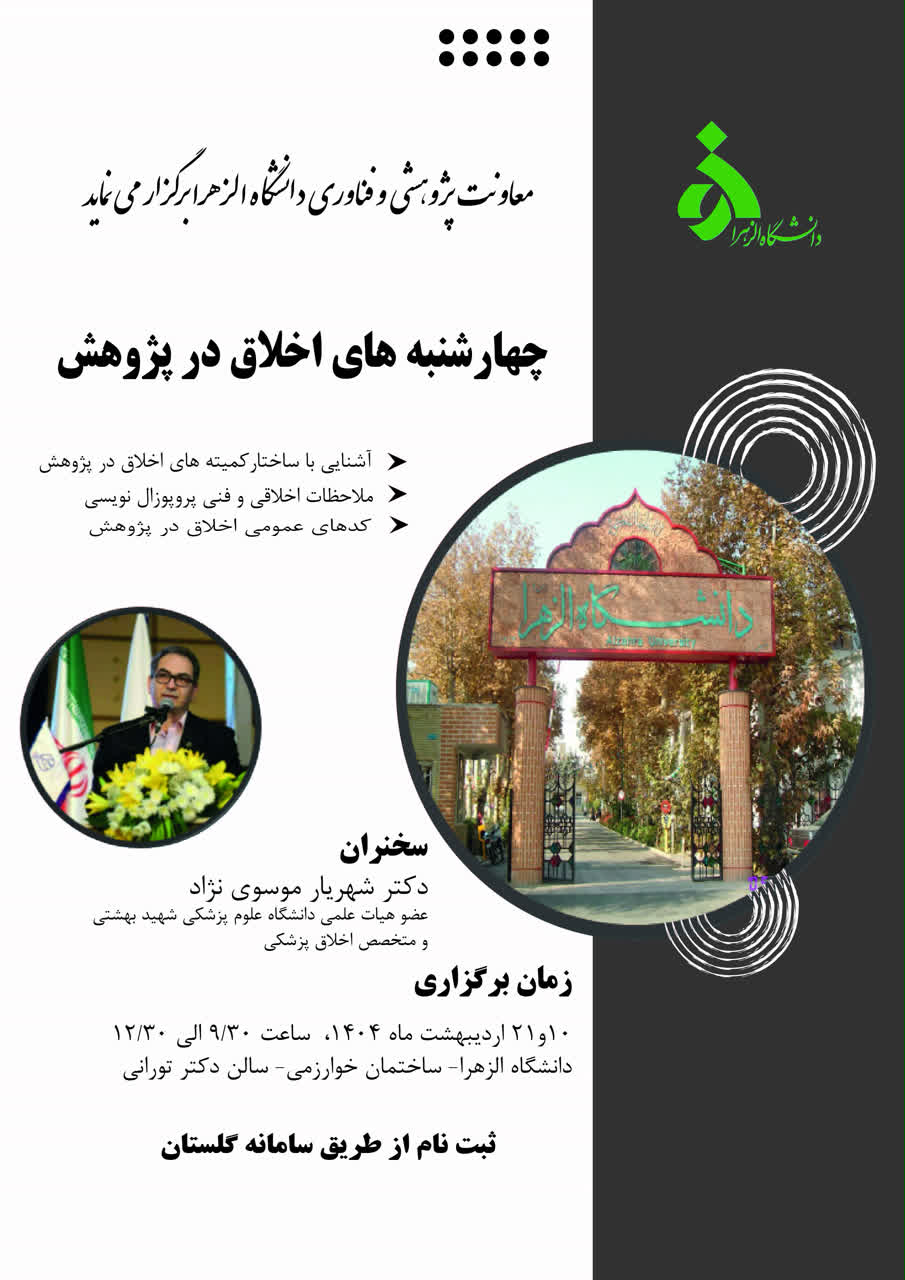 دانشگاه الزهرا

معاونت پژوهشی و فناوری دانشگاه الزهرا برگزار می نماید

چهارشنبه های اخلاق در پژوهش

آشنایی با ساختارکمیته های اخلاق در پژوهش
ملاحظات اخلاقی و فنی پروپوزال نویسی
کدهای عمومی اخلاق در پژوهش

دانشگاه الزهرا
Alzahra University

سخنران
دکتر شهریار موسوی نژاد
عضو هیات علمی دانشگاه علوم پزشکی شهید بهشتی و متخصص اخلاق پزشکی

زمان برگزاری
۱۰و۲۱ اردیبهشت ماه ۱۴۰۴، ساعت ۹/۳۰ الی ۱۲/۳۰
دانشگاه الزهرا- ساختمان خوارزمی- سالن دکتر تورانی

ثبت نام از طریق سامانه گلستان